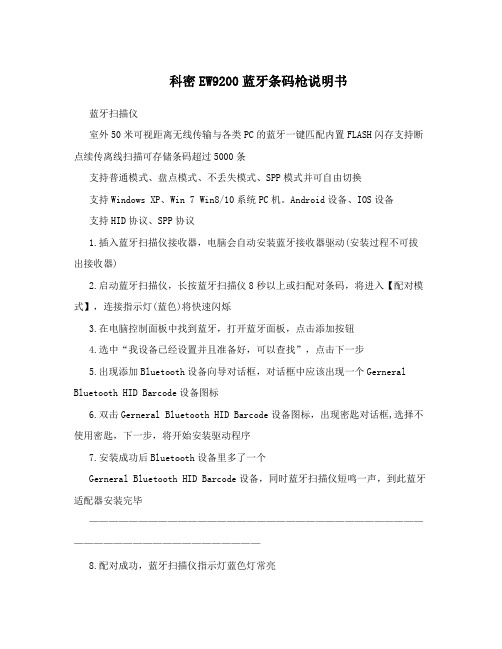 科密EW9200蓝牙条码枪说明书

蓝牙扫描仪

室外50米可视距离无线传输与各类PC的蓝牙一键匹配内置FLASH闪存支持断点续传离线扫描可存储条码超过5000条

支持普通模式、盘点模式、不丢失模式、SPP模式并可自由切换

支持Windows XP、Win 7 Win8/10系统PC机，Android设备、IOS设备

支持HID协议、SPP协议

1.插入蓝牙扫描仪接收器，电脑会自动安装蓝牙接收器驱动(安装过程不可拔出接收器)

2.启动蓝牙扫描仪，长按蓝牙扫描仪8秒以上或扫配对条码，将进入【配对模式】，连接指示灯(蓝色)将快速闪烁

3.在电脑控制面板中找到蓝牙，打开蓝牙面板，点击添加按钮

4.选中“我设备已经设置并且准备好，可以查找”，点击下一步

5.出现添加Bluetooth设备向导对话框，对话框中应该出现一个Gerneral Bluetooth HID Barcode设备图标

6.双击Gerneral Bluetooth HID Barcode设备图标，出现密匙对话框,选择不使用密匙，下一步，将开始安装驱动程序

7.安装成功后Bluetooth设备里多了一个

Gerneral Bluetooth HID Barcode设备，同时蓝牙扫描仪短鸣一声，到此蓝牙适配器安装完毕

————————————————————————————————————————————————————————————————

8.配对成功，蓝牙扫描仪指示灯蓝色灯常亮